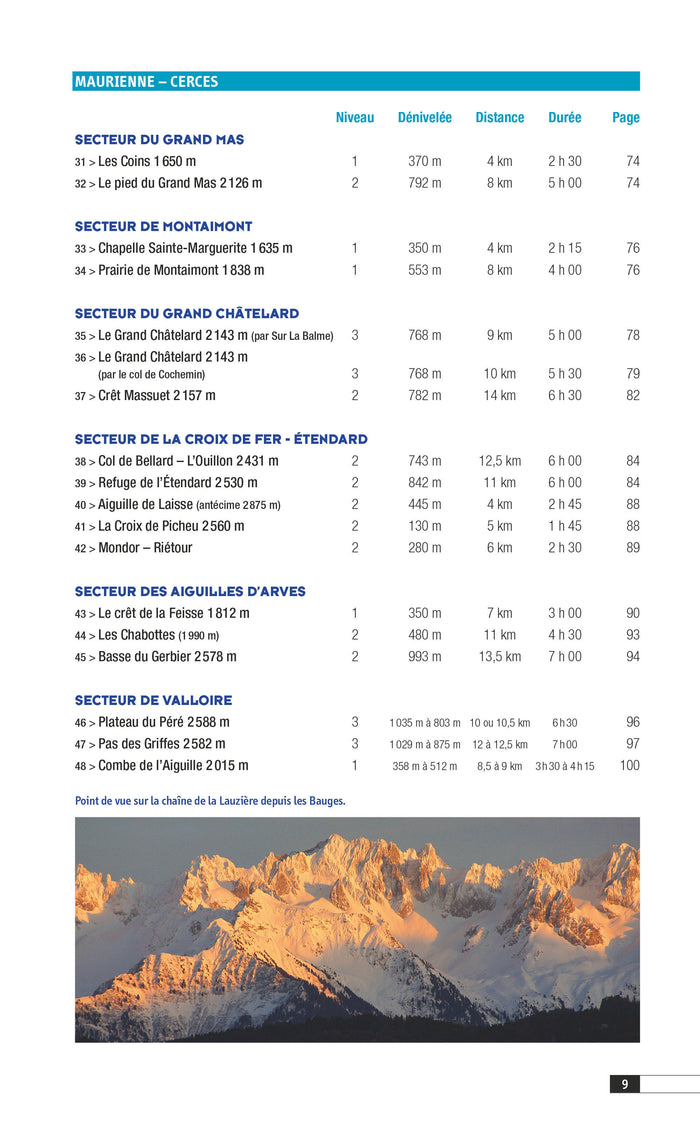 MAURIENNE – CERCES

| | Niveau | Dénivelée | Distance | Durée | Page |
|---|---|---|---|---|---|
| **SECTEUR DU GRAND MAS** | | | | | |
| 31 > Les Coins 1 650 m | 1 | 370 m | 4 km | 2 h 30 | 74 |
| 32 > Le pied du Grand Mas 2 126 m | 2 | 792 m | 8 km | 5 h 00 | 74 |
| **SECTEUR DE MONTAIMONT** | | | | | |
| 33 > Chapelle Sainte-Marguerite 1 635 m | 1 | 350 m | 4 km | 2 h 15 | 76 |
| 34 > Prairie de Montaimont 1 838 m | 1 | 553 m | 8 km | 4 h 00 | 76 |
| **SECTEUR DU GRAND CHÂTELARD** | | | | | |
| 35 > Le Grand Châtelard 2 143 m (par Sur La Balme) | 3 | 768 m | 9 km | 5 h 00 | 78 |
| 36 > Le Grand Châtelard 2 143 m (par le col de Cochemin) | 3 | 768 m | 10 km | 5 h 30 | 79 |
| 37 > Crêt Massuet 2 157 m | 2 | 782 m | 14 km | 6 h 30 | 82 |
| **SECTEUR DE LA CROIX DE FER - ÉTENDARD** | | | | | |
| 38 > Col de Bellard – L'Ouillon 2 431 m | 2 | 743 m | 12,5 km | 6 h 00 | 84 |
| 39 > Refuge de l'Étendard 2 530 m | 2 | 842 m | 11 km | 6 h 00 | 84 |
| 40 > Aiguille de Laisse (antécime 2 875 m) | 2 | 445 m | 4 km | 2 h 45 | 88 |
| 41 > La Croix de Picheu 2 560 m | 2 | 130 m | 5 km | 1 h 45 | 88 |
| 42 > Mondor – Riétour | 2 | 280 m | 6 km | 2 h 30 | 89 |
| **SECTEUR DES AIGUILLES D'ARVES** | | | | | |
| 43 > Le crêt de la Feisse 1 812 m | 1 | 350 m | 7 km | 3 h 00 | 90 |
| 44 > Les Chabottes (1 990 m) | 2 | 480 m | 11 km | 4 h 30 | 93 |
| 45 > Basse du Gerbier 2 578 m | 2 | 993 m | 13,5 km | 7 h 00 | 94 |
| **SECTEUR DE VALLOIRE** | | | | | |
| 46 > Plateau du Péré 2 588 m | 3 | 1 035 m à 803 m | 10 ou 10,5 km | 6 h 30 | 96 |
| 47 > Pas des Griffes 2 582 m | 3 | 1 029 m à 875 m | 12 à 12,5 km | 7 h 00 | 97 |
| 48 > Combe de l'Aiguille 2 015 m | 1 | 358 m à 512 m | 8,5 à 9 km | 3 h 30 à 4 h 15 | 100 |

Point de vue sur la chaîne de la Lauzière depuis les Bauges.

9